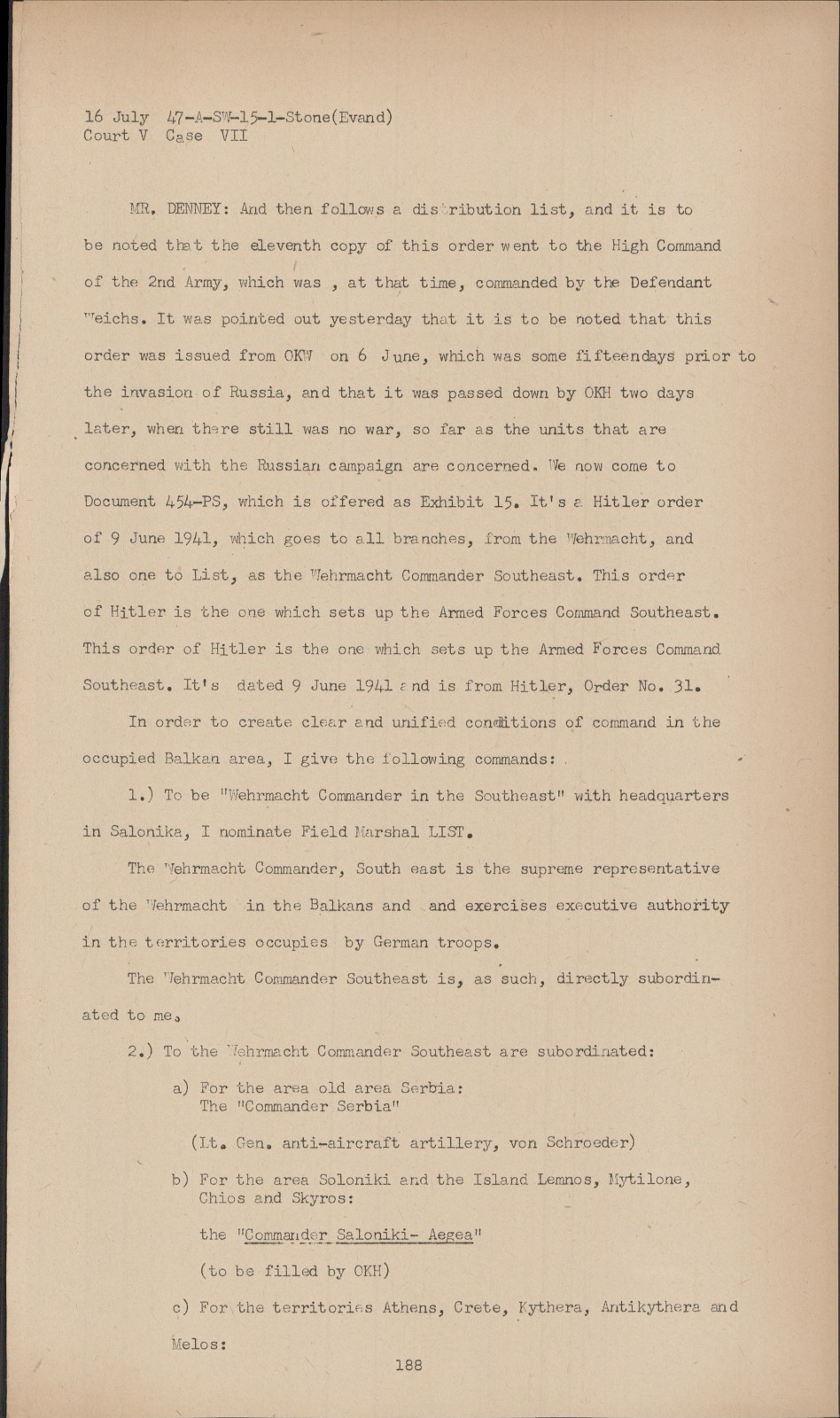 16 July 47-A-SW-15-1-Stone(Evand)
Court V Case VII

MR. DENNEY: And then follows a distribution list, and it is to be noted that the eleventh copy of this order went to the High Command of the 2nd Army, which was , at that time, commanded by the Defendant Weichs. It was pointed out yesterday that it is to be noted that this order was issued from OKW on 6 June, which was some fifteendays prior to the invasion of Russia, and that it was passed down by OKH two days later, when there still was no war, so far as the units that are concerned with the Russian campaign are concerned. We now come to Document 454-PS, which is offered as Exhibit 15. It's a Hitler order of 9 June 1941, which goes to all branches, from the Wehrmacht, and also one to List, as the Wehrmacht Commander Southeast. This order of Hitler is the one which sets up the Armed Forces Command Southeast. This order of Hitler is the one which sets up the Armed Forces Command Southeast. It's dated 9 June 1941 and is from Hitler, Order No. 31.

In order to create clear and unified conditions of command in the occupied Balkan area, I give the following commands:

1.) To be "Wehrmacht Commander in the Southeast" with headquarters in Salonika, I nominate Field Marshal LIST.

The Wehrmacht Commander, South east is the supreme representative of the Wehrmacht in the Balkans and and exercises executive authority in the territories occupies by German troops.

The Wehrmacht Commander Southeast is, as such, directly subordinated to me.

2.) To the Wehrmacht Commander Southeast are subordinated:

a) For the area old area Serbia:
The "Commander Serbia"

(Lt. Gen. anti-aircraft artillery, von Schroeder)

b) For the area Soloniki and the Island Lemnos, Mytilone, Chios and Skyros:

the "Commander Saloniki- Aegea"

(to be filled by OKH)

c) For the territories Athens, Crete, Kythera, Antikythera and Melos:

188